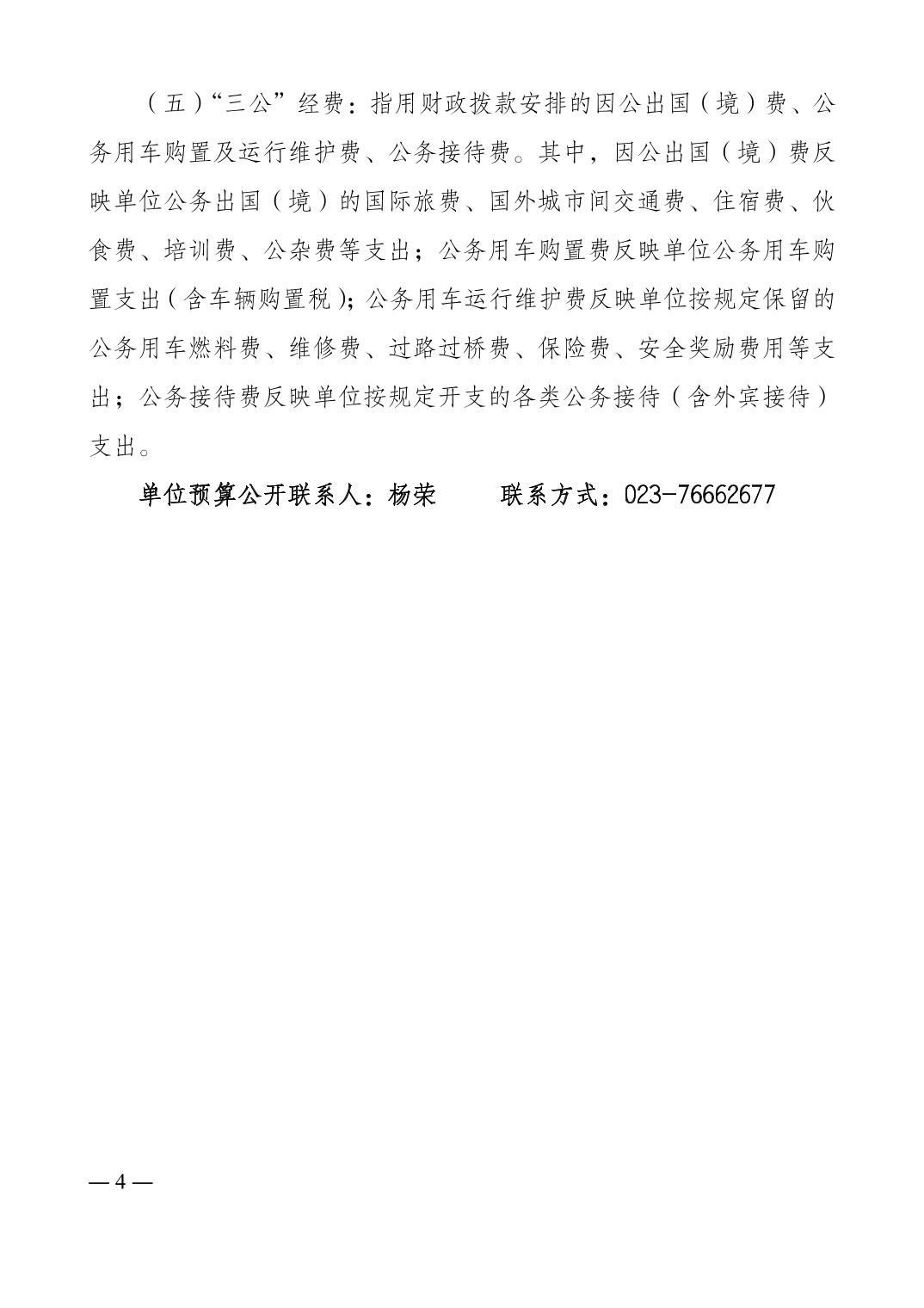 （五）“三公”经费：指用财政拨款安排的因公出国（境）费、公务用车购置及运行维护费、公务接待费。其中，因公出国（境）费反映单位公务出国（境）的国际旅费、国外城市间交通费、住宿费、伙食费、培训费、公杂费等支出；公务用车购置费反映单位公务用车购置支出（含车辆购置税）；公务用车运行维护费反映单位按规定保留的公务用车燃料费、维修费、过路过桥费、保险费、安全奖励费用等支出；公务接待费反映单位按规定开支的各类公务接待（含外宾接待）支出。

单位预算公开联系人：杨荣　　联系方式：023-76662677

— 4 —